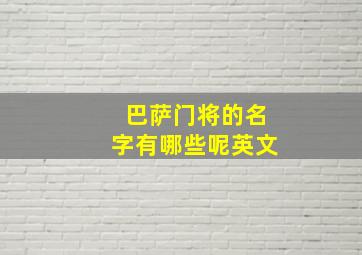 巴萨门将的名字有哪些呢英文